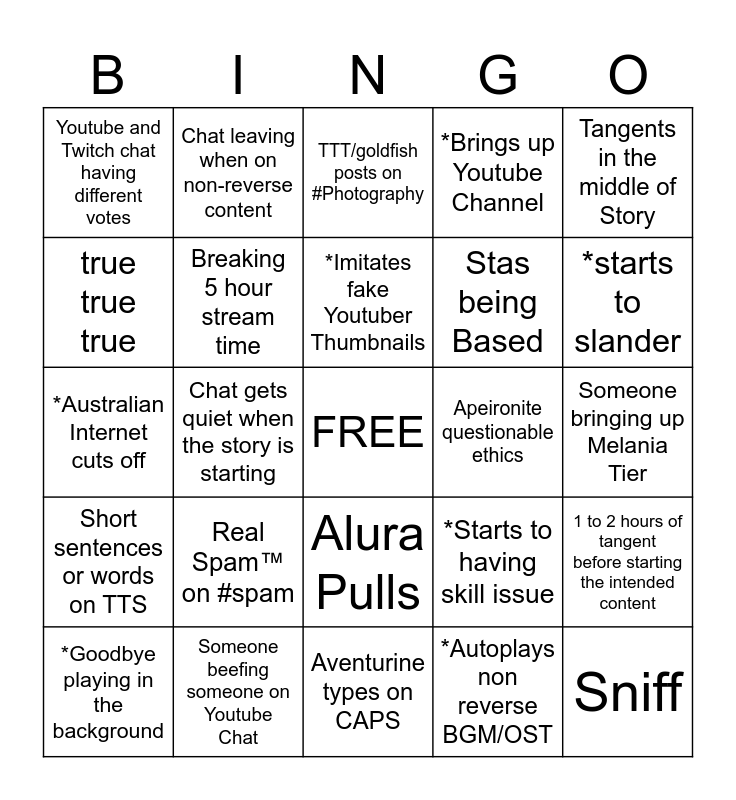 | B | I | N | G | O |
|---|---|---|---|---|
| Youtube and Twitch chat having different votes | Chat leaving when on non-reverse content | TTT/goldfish posts on #Photography | *Brings up Youtube Channel | Tangents in the middle of Story |
| true true true | Breaking 5 hour stream time | *Imitates fake Youtuber Thumbnails | Stas being Based | *starts to slander |
| *Australian Internet cuts off | Chat gets quiet when the story is starting | FREE | Apeironite questionable ethics | Someone bringing up Melania Tier |
| Short sentences or words on TTS | Real Spam™ on #spam | Alura Pulls | *Starts to having skill issue | 1 to 2 hours of tangent before starting the intended content |
| *Goodbye playing in the background | Someone beefing someone on Youtube Chat | Aventurine types on CAPS | *Autoplays non reverse BGM/OST | Sniff |